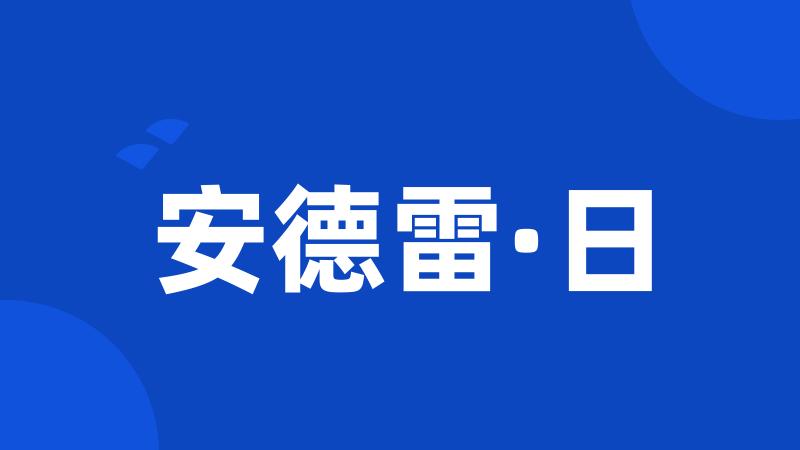 安德雷·日